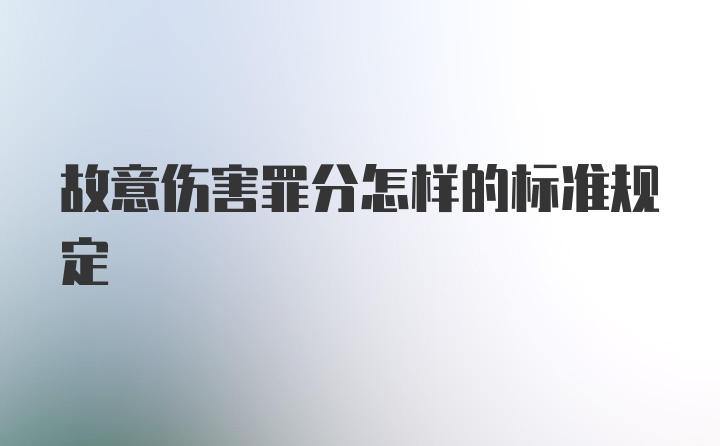 故意伤害罪分怎样的标准规定